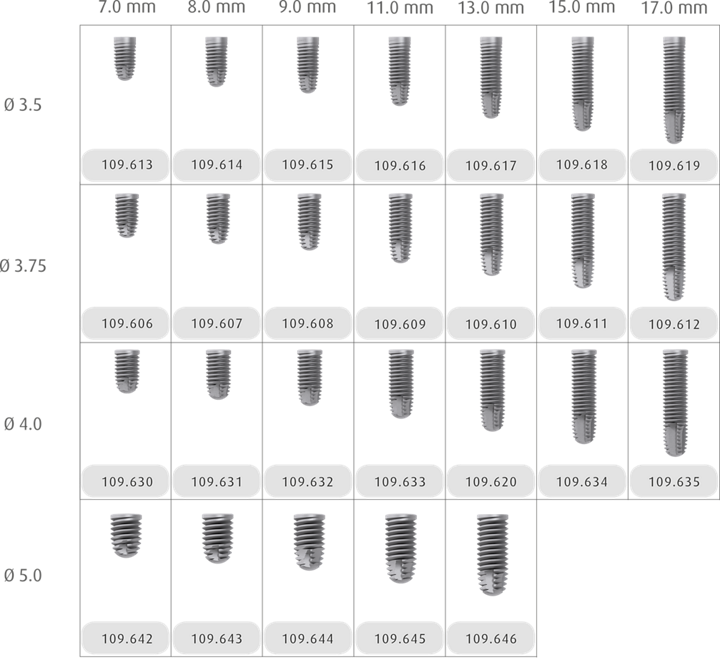 | | 7.0 mm | 8.0 mm | 9.0 mm | 11.0 mm | 13.0 mm | 15.0 mm | 17.0 mm |
|---|---|---|---|---|---|---|---|
| Ø 3.5 | 109.613 | 109.614 | 109.615 | 109.616 | 109.617 | 109.618 | 109.619 |
| Ø 3.75 | 109.606 | 109.607 | 109.608 | 109.609 | 109.610 | 109.611 | 109.612 |
| Ø 4.0 | 109.630 | 109.631 | 109.632 | 109.633 | 109.620 | 109.634 | 109.635 |
| Ø 5.0 | 109.642 | 109.643 | 109.644 | 109.645 | 109.646 | | |